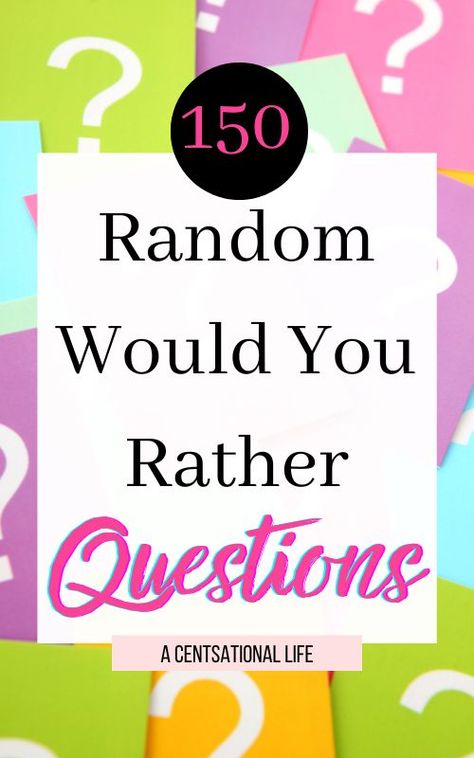 150

Random Would You Rather Questions

A CENTSATIONAL LIFE